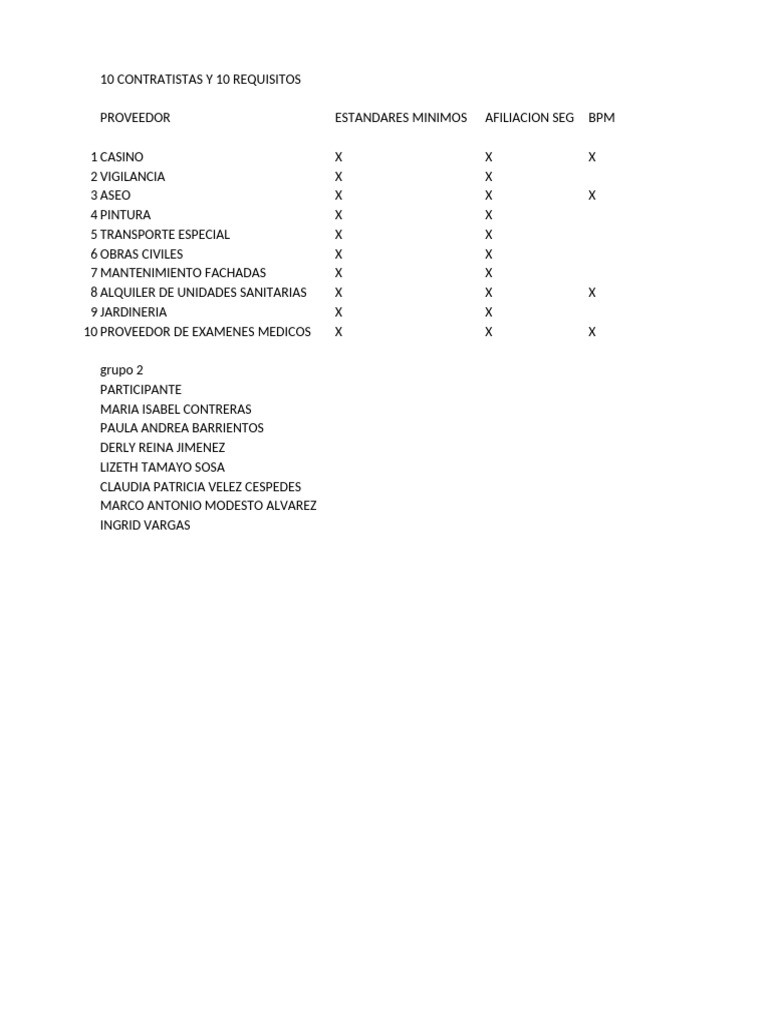 10 CONTRATISTAS Y 10 REQUISITOS

| | PROVEEDOR | ESTANDARES MINIMOS | AFILIACION SEG | BPM |
|---|---|---|---|---|
| 1 | CASINO | X | X | X |
| 2 | VIGILANCIA | X | X | |
| 3 | ASEO | X | X | X |
| 4 | PINTURA | X | X | |
| 5 | TRANSPORTE ESPECIAL | X | X | |
| 6 | OBRAS CIVILES | X | X | |
| 7 | MANTENIMIENTO FACHADAS | X | X | |
| 8 | ALQUILER DE UNIDADES SANITARIAS | X | X | X |
| 9 | JARDINERIA | X | X | |
| 10 | PROVEEDOR DE EXAMENES MEDICOS | X | X | X |

grupo 2
PARTICIPANTE
MARIA ISABEL CONTRERAS
PAULA ANDREA BARRIENTOS
DERLY REINA JIMENEZ
LIZETH TAMAYO SOSA
CLAUDIA PATRICIA VELEZ CESPEDES
MARCO ANTONIO MODESTO ALVAREZ
INGRID VARGAS